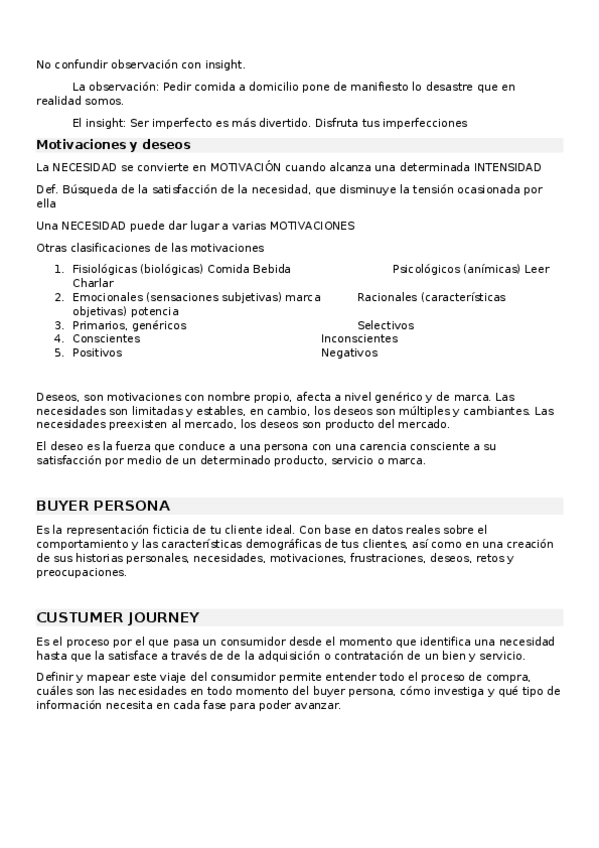 No confundir observación con insight.

La observación: Pedir comida a domicilio pone de manifiesto lo desastre que en realidad somos.

El insight: Ser imperfecto es más divertido. Disfruta tus imperfecciones

Motivaciones y deseos

La NECESIDAD se convierte en MOTIVACIÓN cuando alcanza una determinada INTENSIDAD

Def. Búsqueda de la satisfacción de la necesidad, que disminuye la tensión ocasionada por ella

Una NECESIDAD puede dar lugar a varias MOTIVACIONES

Otras clasificaciones de las motivaciones

1. Fisiológicas (biológicas) Comida Bebida Psicológicos (anímicas) Leer Charlar
2. Emocionales (sensaciones subjetivas) marca Racionales (características objetivas) potencia
3. Primarios, genéricos Selectivos
4. Conscientes Inconscientes
5. Positivos Negativos

Deseos, son motivaciones con nombre propio, afecta a nivel genérico y de marca. Las necesidades son limitadas y estables, en cambio, los deseos son múltiples y cambiantes. Las necesidades preexisten al mercado, los deseos son producto del mercado.

El deseo es la fuerza que conduce a una persona con una carencia consciente a su satisfacción por medio de un determinado producto, servicio o marca.

BUYER PERSONA

Es la representación ficticia de tu cliente ideal. Con base en datos reales sobre el comportamiento y las características demográficas de tus clientes, así como en una creación de sus historias personales, necesidades, motivaciones, frustraciones, deseos, retos y preocupaciones.

CUSTUMER JOURNEY

Es el proceso por el que pasa un consumidor desde el momento que identifica una necesidad hasta que la satisface a través de de la adquisición o contratación de un bien y servicio.

Definir y mapear este viaje del consumidor permite entender todo el proceso de compra, cuáles son las necesidades en todo momento del buyer persona, cómo investiga y qué tipo de información necesita en cada fase para poder avanzar.